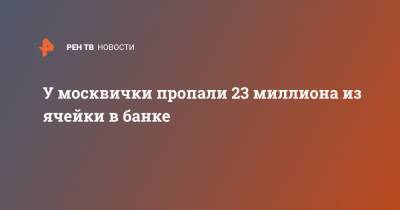 РЕН ТВ НОВОСТИ

У москвички пропали 23 миллиона из ячейки в банке